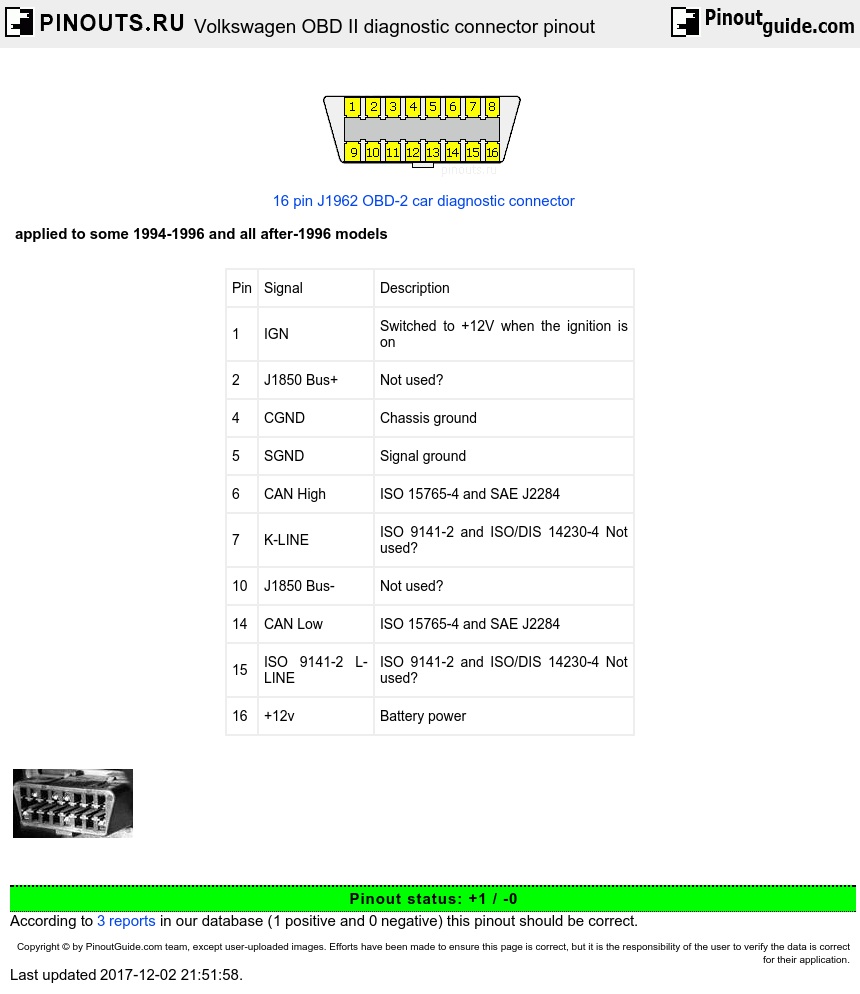 PINOUTS.RU Volkswagen OBD II diagnostic connector pinout

Pinoutguide.com

1 2 3 4 5 6 7 8
9 10 11 12 13 14 15 16
pinouts.ru

16 pin J1962 OBD-2 car diagnostic connector

applied to some 1994-1996 and all after-1996 models

| Pin | Signal | Description |
|---|---|---|
| 1 | IGN | Switched to +12V when the ignition is on |
| 2 | J1850 Bus+ | Not used? |
| 4 | CGND | Chassis ground |
| 5 | SGND | Signal ground |
| 6 | CAN High | ISO 15765-4 and SAE J2284 |
| 7 | K-LINE | ISO 9141-2 and ISO/DIS 14230-4 Not used? |
| 10 | J1850 Bus- | Not used? |
| 14 | CAN Low | ISO 15765-4 and SAE J2284 |
| 15 | ISO 9141-2 L-LINE | ISO 9141-2 and ISO/DIS 14230-4 Not used? |
| 16 | +12v | Battery power |

Pinout status: +1 / -0

According to 3 reports in our database (1 positive and 0 negative) this pinout should be correct.

Copyright © by PinoutGuide.com team, except user-uploaded images. Efforts have been made to ensure this page is correct, but it is the responsibility of the user to verify the data is correct for their application.

Last updated 2017-12-02 21:51:58.